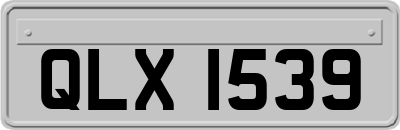 QLX 1539